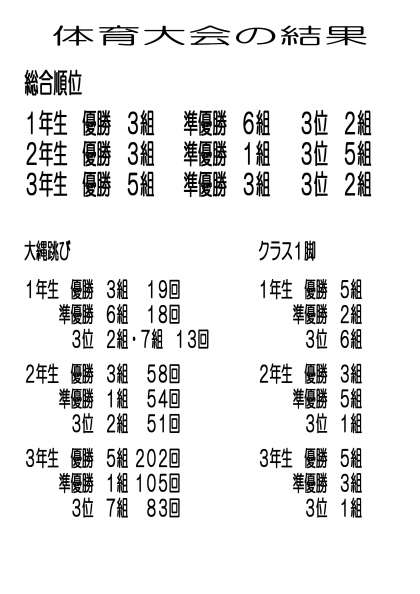 体育大会の結果

総合順位

1年生　優勝　3組　準優勝　6組　3位　2組
2年生　優勝　3組　準優勝　1組　3位　5組
3年生　優勝　5組　準優勝　3組　3位　2組

大縄跳び

1年生　優勝　3組　19回
準優勝　6組　18回
3位　2組・7組　13回

2年生　優勝　3組　58回
準優勝　1組　54回
3位　2組　51回

3年生　優勝　5組　202回
準優勝　1組　105回
3位　7組　83回

クラス1脚

1年生　優勝　5組
準優勝　2組
3位　6組

2年生　優勝　3組
準優勝　5組
3位　1組

3年生　優勝　5組
準優勝　3組
3位　1組